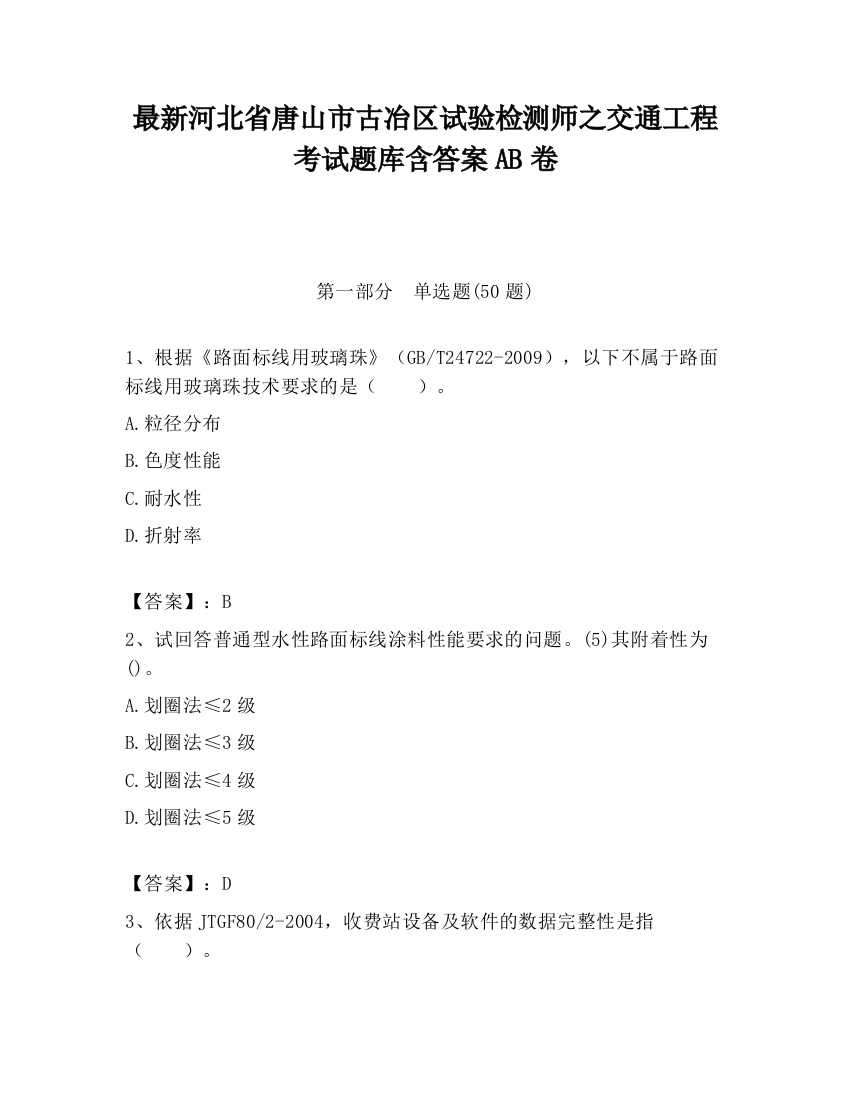 最新河北省唐山市古冶区试验检测师之交通工程考试题库含答案AB卷

第一部分　单选题(50题)

1、根据《路面标线用玻璃珠》（GB/T24722-2009），以下不属于路面标线用玻璃珠技术要求的是（　　）。

A.粒径分布

B.色度性能

C.耐水性

D.折射率

【答案】：B

2、试回答普通型水性路面标线涂料性能要求的问题。(5)其附着性为()。

A.划圈法≤2级

B.划圈法≤3级

C.划圈法≤4级

D.划圈法≤5级

【答案】：D

3、依据JTGF80/2-2004，收费站设备及软件的数据完整性是指（　　）。